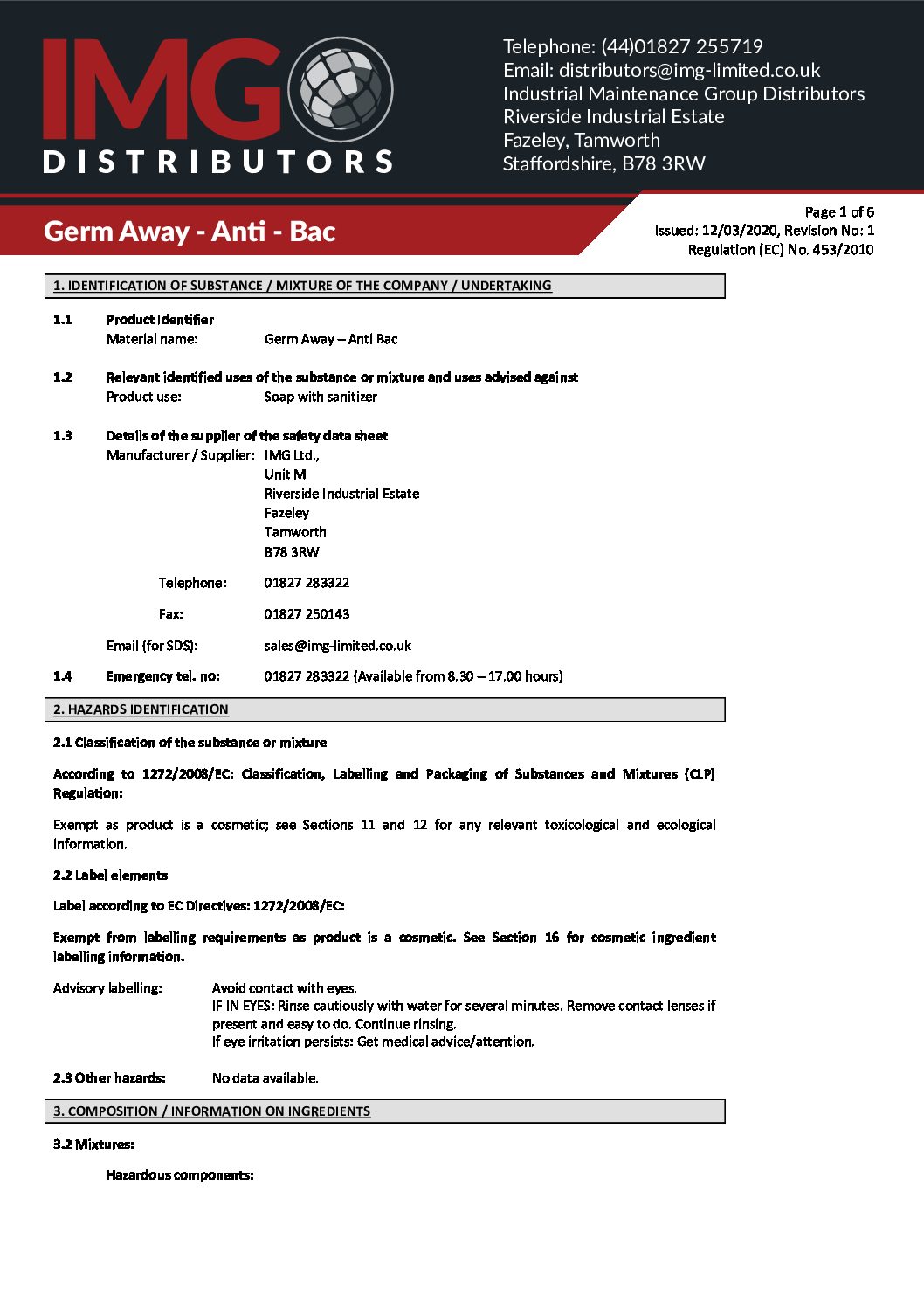 IMG
DISTRIBUTORS

Telephone: (44)01827 255719
Email: distributors@img-limited.co.uk
Industrial Maintenance Group Distributors
Riverside Industrial Estate
Fazeley, Tamworth
Staffordshire, B78 3RW

Germ Away - Anti - Bac

Page 1 of 6
Issued: 12/03/2020, Revision No: 1
Regulation (EC) No. 453/2010

1. IDENTIFICATION OF SUBSTANCE / MIXTURE OF THE COMPANY / UNDERTAKING

1.1 Product Identifier
Material name: Germ Away – Anti Bac

1.2 Relevant identified uses of the substance or mixture and uses advised against
Product use: Soap with sanitizer

1.3 Details of the supplier of the safety data sheet
Manufacturer / Supplier: IMG Ltd.,
Unit M
Riverside Industrial Estate
Fazeley
Tamworth
B78 3RW

Telephone: 01827 283322

Fax: 01827 250143

Email (for SDS): sales@img-limited.co.uk

1.4 Emergency tel. no: 01827 283322 (Available from 8.30 – 17.00 hours)

2. HAZARDS IDENTIFICATION

2.1 Classification of the substance or mixture

According to 1272/2008/EC: Classification, Labelling and Packaging of Substances and Mixtures (CLP) Regulation:

Exempt as product is a cosmetic; see Sections 11 and 12 for any relevant toxicological and ecological information.

2.2 Label elements

Label according to EC Directives: 1272/2008/EC:

Exempt from labelling requirements as product is a cosmetic. See Section 16 for cosmetic ingredient labelling information.

Advisory labelling: Avoid contact with eyes.
IF IN EYES: Rinse cautiously with water for several minutes. Remove contact lenses if present and easy to do. Continue rinsing.
If eye irritation persists: Get medical advice/attention.

2.3 Other hazards: No data available.

3. COMPOSITION / INFORMATION ON INGREDIENTS

3.2 Mixtures:

Hazardous components: